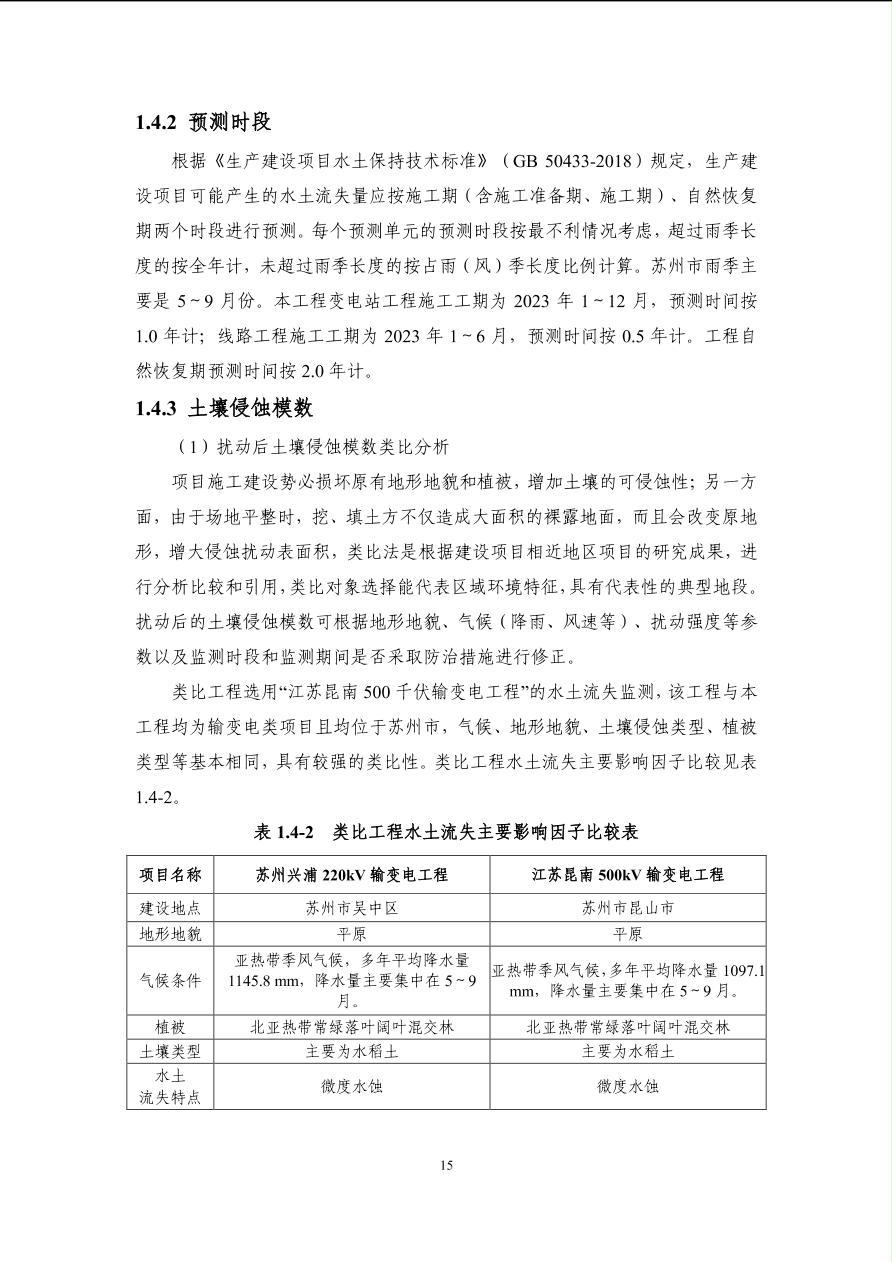 1.4.2 预测时段

根据《生产建设项目水土保持技术标准》（GB 50433-2018）规定，生产建设项目可能产生的水土流失量应按施工期（含施工准备期、施工期）、自然恢复期两个时段进行预测。每个预测单元的预测时段按最不利情况考虑，超过雨季长度的按全年计，未超过雨季长度的按占雨（风）季长度比例计算。苏州市雨季主要是 5～9 月份。本工程变电站工程施工工期为 2023 年 1～12 月，预测时间按 1.0 年计；线路工程施工工期为 2023 年 1～6 月，预测时间按 0.5 年计。工程自然恢复期预测时间按 2.0 年计。

1.4.3 土壤侵蚀模数

（1）扰动后土壤侵蚀模数类比分析

项目施工建设势必损坏原有地形地貌和植被，增加土壤的可侵蚀性；另一方面，由于场地平整时，挖、填土方不仅造成大面积的裸露地面，而且会改变原地形，增大侵蚀扰动表面积，类比法是根据建设项目相近地区项目的研究成果，进行分析比较和引用，类比对象选择能代表区域环境特征，具有代表性的典型地段。扰动后的土壤侵蚀模数可根据地形地貌、气候（降雨、风速等）、扰动强度等参数以及监测时段和监测期间是否采取防治措施进行修正。

类比工程选用“江苏昆南 500 千伏输变电工程”的水土流失监测，该工程与本工程均为输变电类项目且均位于苏州市，气候、地形地貌、土壤侵蚀类型、植被类型等基本相同，具有较强的类比性。类比工程水土流失主要影响因子比较见表 1.4-2。

表 1.4-2　类比工程水土流失主要影响因子比较表

| 项目名称 | 苏州兴浦 220kV 输变电工程 | 江苏昆南 500kV 输变电工程 |
|---|---|---|
| 建设地点 | 苏州市吴中区 | 苏州市昆山市 |
| 地形地貌 | 平原 | 平原 |
| 气候条件 | 亚热带季风气候，多年平均降水量 1145.8 mm，降水量主要集中在 5～9 月。 | 亚热带季风气候，多年平均降水量 1097.1 mm，降水量主要集中在 5～9 月。 |
| 植被 | 北亚热带常绿落叶阔叶混交林 | 北亚热带常绿落叶阔叶混交林 |
| 土壤类型 | 主要为水稻土 | 主要为水稻土 |
| 水土流失特点 | 微度水蚀 | 微度水蚀 |

15